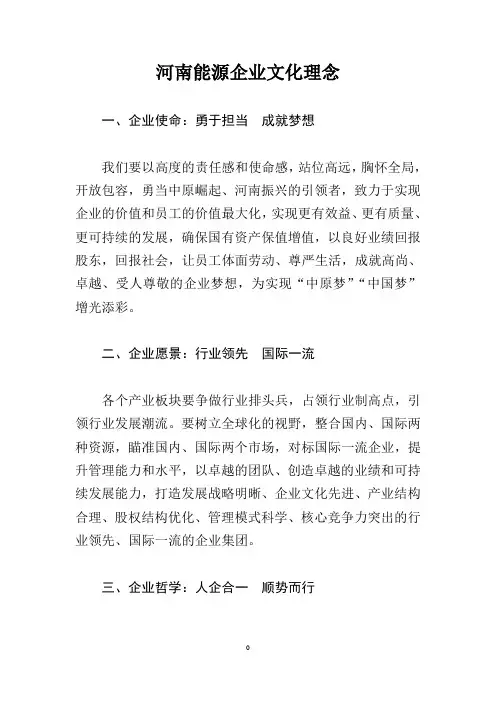 河南能源企业文化理念

一、企业使命：勇于担当　成就梦想

我们要以高度的责任感和使命感，站位高远，胸怀全局，开放包容，勇当中原崛起、河南振兴的引领者，致力于实现企业的价值和员工的价值最大化，实现更有效益、更有质量、更可持续的发展，确保国有资产保值增值，以良好业绩回报股东，回报社会，让员工体面劳动、尊严生活，成就高尚、卓越、受人尊敬的企业梦想，为实现“中原梦”“中国梦”增光添彩。

二、企业愿景：行业领先　国际一流

各个产业板块要争做行业排头兵，占领行业制高点，引领行业发展潮流。要树立全球化的视野，整合国内、国际两种资源，瞄准国内、国际两个市场，对标国际一流企业，提升管理能力和水平，以卓越的团队、创造卓越的业绩和可持续发展能力，打造发展战略明晰、企业文化先进、产业结构合理、股权结构优化、管理模式科学、核心竞争力突出的行业领先、国际一流的企业集团。

三、企业哲学：人企合一　顺势而行

0